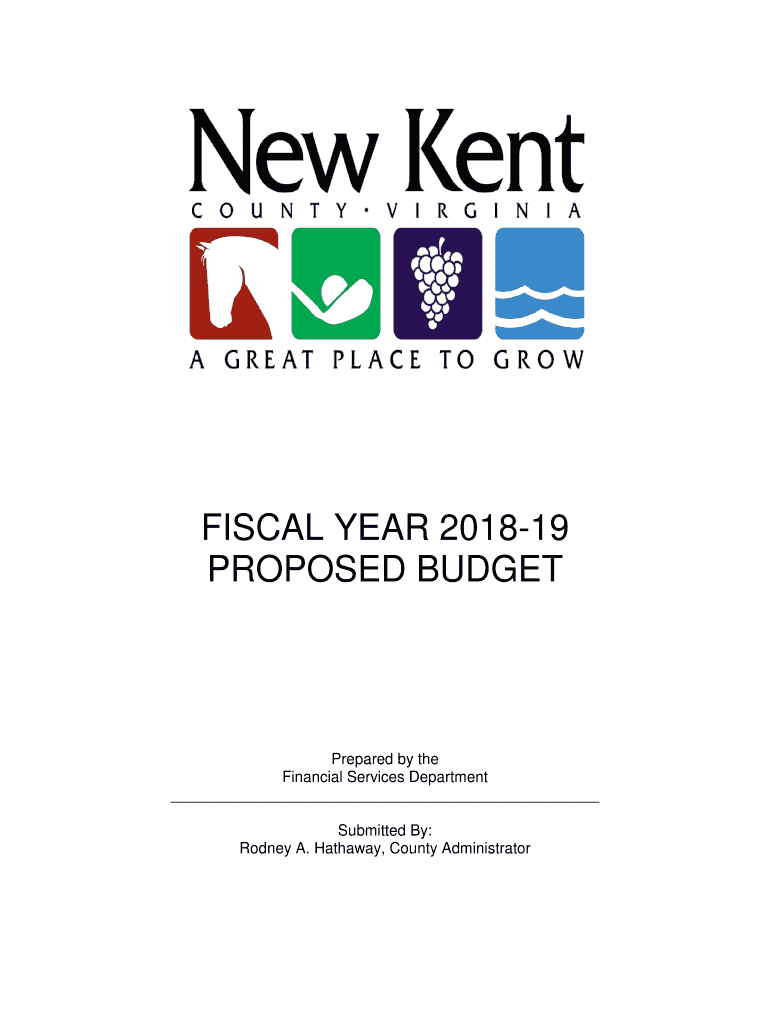 New Kent
COUNTY · VIRGINIA
A GREAT PLACE TO GROW

FISCAL YEAR 2018-19
PROPOSED BUDGET

Prepared by the
Financial Services Department

Submitted By:
Rodney A. Hathaway, County Administrator